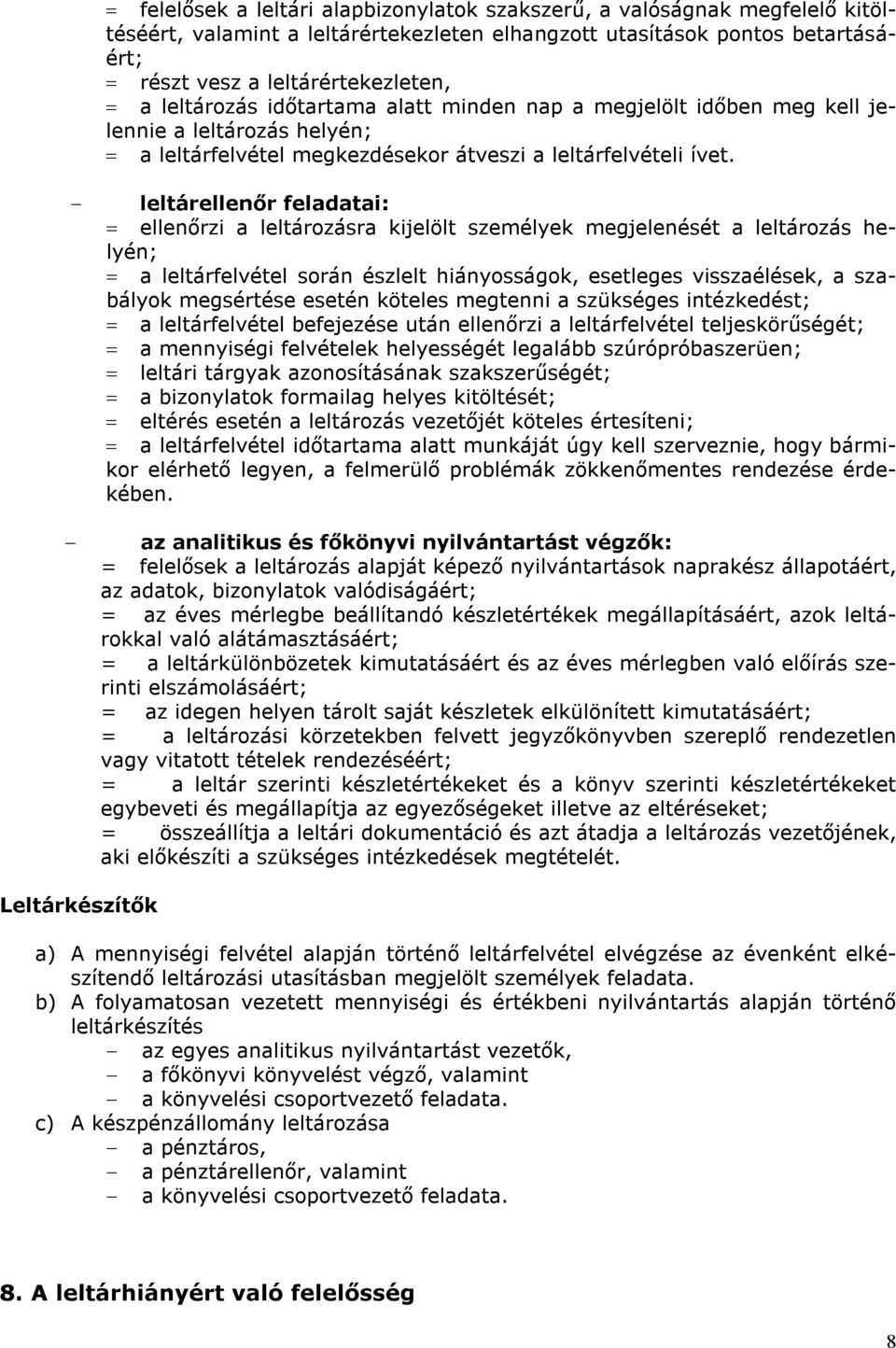 = felelősek a leltári alapbizonylatok szakszerű, a valóságnak megfelelő kitöltéséért, valamint a leltárértekezleten elhangzott utasítások pontos betartásáért;
= részt vesz a leltárértekezleten,
= a leltározás időtartama alatt minden nap a megjelölt időben meg kell jelennie a leltározás helyén;
= a leltárfelvétel megkezdésekor átveszi a leltárfelvételi ívet.

– leltárellenőr feladatai:
= ellenőrzi a leltározásra kijelölt személyek megjelenését a leltározás helyén;
= a leltárfelvétel során észlelt hiányosságok, esetleges visszaélések, a szabályok megsértése esetén köteles megtenni a szükséges intézkedést;
= a leltárfelvétel befejezése után ellenőrzi a leltárfelvétel teljeskörűségét;
= a mennyiségi felvételek helyességét legalább szúrópróbaszerüen;
= leltári tárgyak azonosításának szakszerűségét;
= a bizonylatok formailag helyes kitöltését;
= eltérés esetén a leltározás vezetőjét köteles értesíteni;
= a leltárfelvétel időtartama alatt munkáját úgy kell szerveznie, hogy bármikor elérhető legyen, a felmerülő problémák zökkenőmentes rendezése érdekében.

– az analitikus és főkönyvi nyilvántartást végzők:
= felelősek a leltározás alapját képező nyilvántartások naprakész állapotáért, az adatok, bizonylatok valódiságáért;
= az éves mérlegbe beállítandó készletértékek megállapításáért, azok leltárokkal való alátámasztásáért;
= a leltárkülönbözetek kimutatásáért és az éves mérlegben való előírás szerinti elszámolásáért;
= az idegen helyen tárolt saját készletek elkülönített kimutatásáért;
= a leltározási körzetekben felvett jegyzőkönyvben szereplő rendezetlen vagy vitatott tételek rendezéséért;
= a leltár szerinti készletértékeket és a könyv szerinti készletértékeket egybeveti és megállapítja az egyezőségeket illetve az eltéréseket;
= összeállítja a leltári dokumentáció és azt átadja a leltározás vezetőjének, aki előkészíti a szükséges intézkedések megtételét.

Leltárkészítők

a) A mennyiségi felvétel alapján történő leltárfelvétel elvégzése az évenként elkészítendő leltározási utasításban megjelölt személyek feladata.
b) A folyamatosan vezetett mennyiségi és értékbeni nyilvántartás alapján történő leltárkészítés
– az egyes analitikus nyilvántartást vezetők,
– a főkönyvi könyvelést végző, valamint
– a könyvelési csoportvezető feladata.
c) A készpénzállomány leltározása
– a pénztáros,
– a pénztárellenőr, valamint
– a könyvelési csoportvezető feladata.

8. A leltárhiányért való felelősség

8